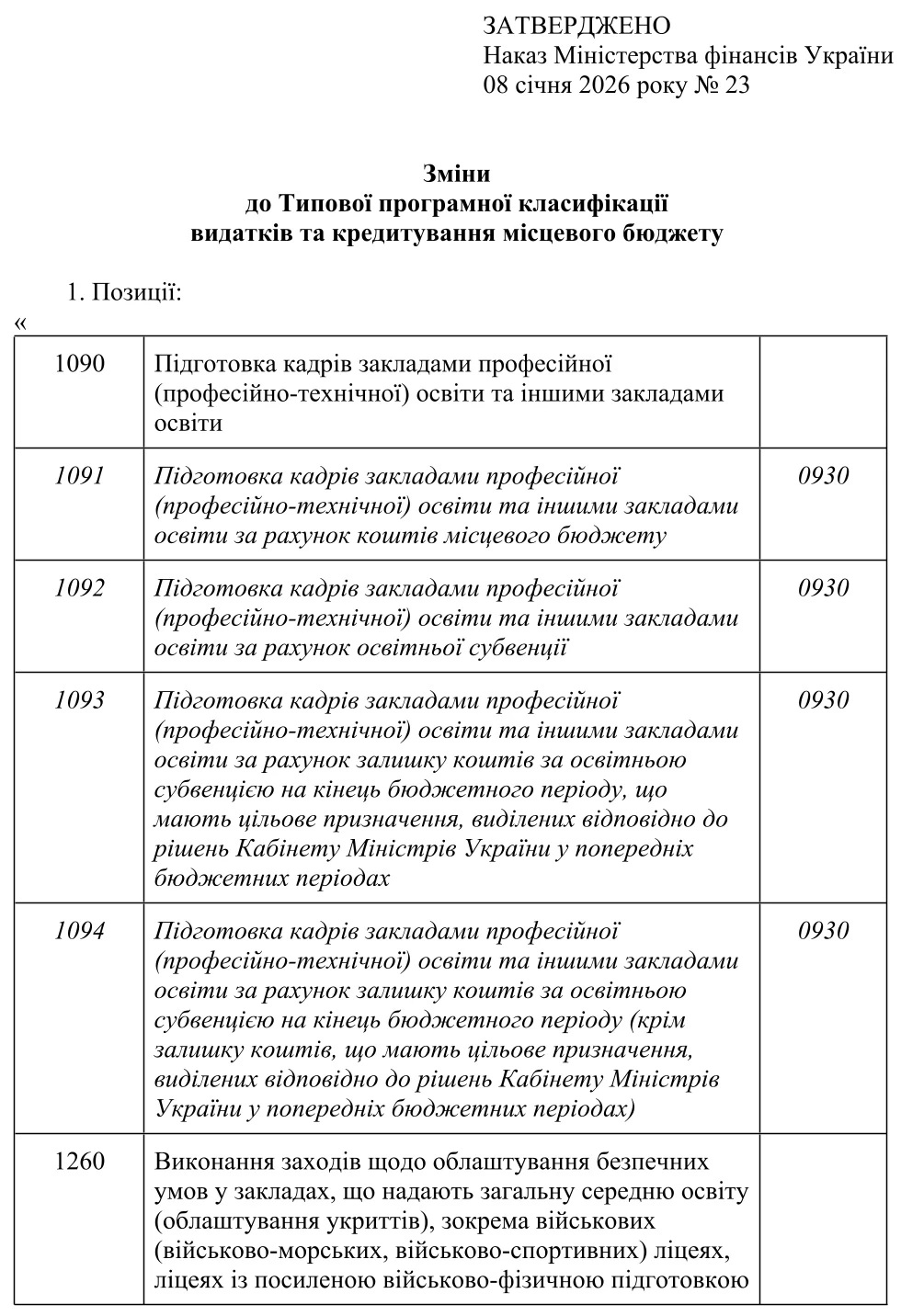 ЗАТВЕРДЖЕНО
Наказ Міністерства фінансів України
08 січня 2026 року № 23

Зміни
до Типової програмної класифікації
видатків та кредитування місцевого бюджету

1. Позиції:

«

| 1090 | Підготовка кадрів закладами професійної (професійно-технічної) освіти та іншими закладами освіти | |
|---|---|---|
| 1091 | Підготовка кадрів закладами професійної (професійно-технічної) освіти та іншими закладами освіти за рахунок коштів місцевого бюджету | 0930 |
| 1092 | Підготовка кадрів закладами професійної (професійно-технічної) освіти та іншими закладами освіти за рахунок освітньої субвенції | 0930 |
| 1093 | Підготовка кадрів закладами професійної (професійно-технічної) освіти та іншими закладами освіти за рахунок залишку коштів за освітньою субвенцією на кінець бюджетного періоду, що мають цільове призначення, виділених відповідно до рішень Кабінету Міністрів України у попередніх бюджетних періодах | 0930 |
| 1094 | Підготовка кадрів закладами професійної (професійно-технічної) освіти та іншими закладами освіти за рахунок залишку коштів за освітньою субвенцією на кінець бюджетного періоду (крім залишку коштів, що мають цільове призначення, виділених відповідно до рішень Кабінету Міністрів України у попередніх бюджетних періодах) | 0930 |
| 1260 | Виконання заходів щодо облаштування безпечних умов у закладах, що надають загальну середню освіту (облаштування укриттів), зокрема військових (військово-морських, військово-спортивних) ліцеях, ліцеях із посиленою військово-фізичною підготовкою | |